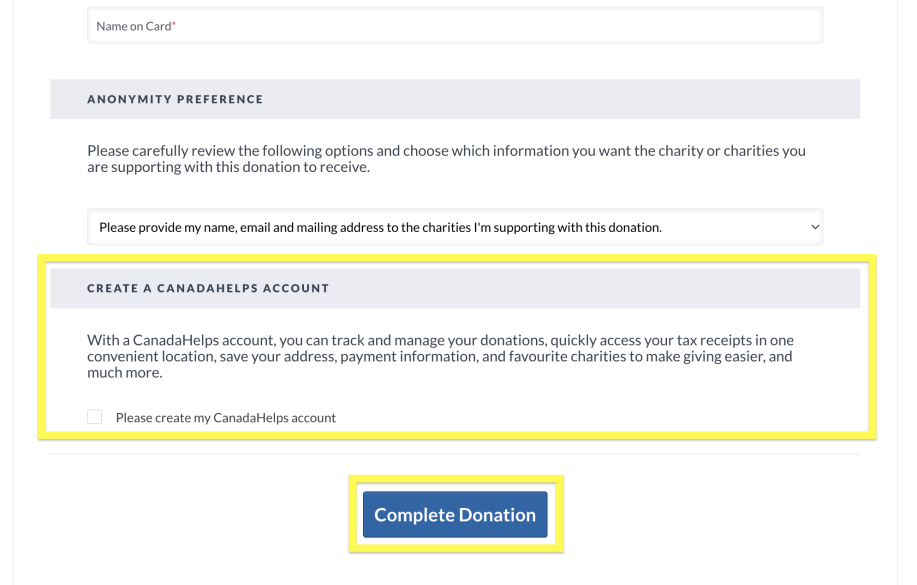 Name on Card*

ANONYMITY PREFERENCE

Please carefully review the following options and choose which information you want the charity or charities you are supporting with this donation to receive.

Please provide my name, email and mailing address to the charities I'm supporting with this donation.

CREATE A CANADAHELPS ACCOUNT

With a CanadaHelps account, you can track and manage your donations, quickly access your tax receipts in one convenient location, save your address, payment information, and favourite charities to make giving easier, and much more.

Please create my CanadaHelps account

Complete Donation